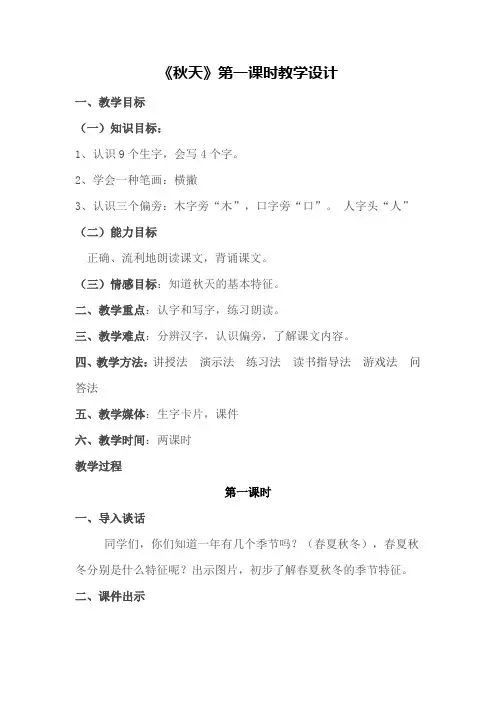 《秋天》第一课时教学设计

一、教学目标

（一）知识目标：

1、认识 9 个生字，会写 4 个字。

2、学会一种笔画：横撇

3、认识三个偏旁：木字旁“木”，口字旁“口”。 人字头“人”

（二）能力目标

正确、流利地朗读课文，背诵课文。

（三）情感目标：知道秋天的基本特征。

二、教学重点：认字和写字，练习朗读。

三、教学难点：分辨汉字，认识偏旁，了解课文内容。

四、教学方法：讲授法　演示法　练习法　读书指导法　游戏法　问答法

五、教学媒体：生字卡片，课件

六、教学时间：两课时

教学过程

第一课时

一、导入谈话

同学们，你们知道一年有几个季节吗？（春夏秋冬），春夏秋冬分别是什么特征呢？出示图片，初步了解春夏秋冬的季节特征。

二、课件出示